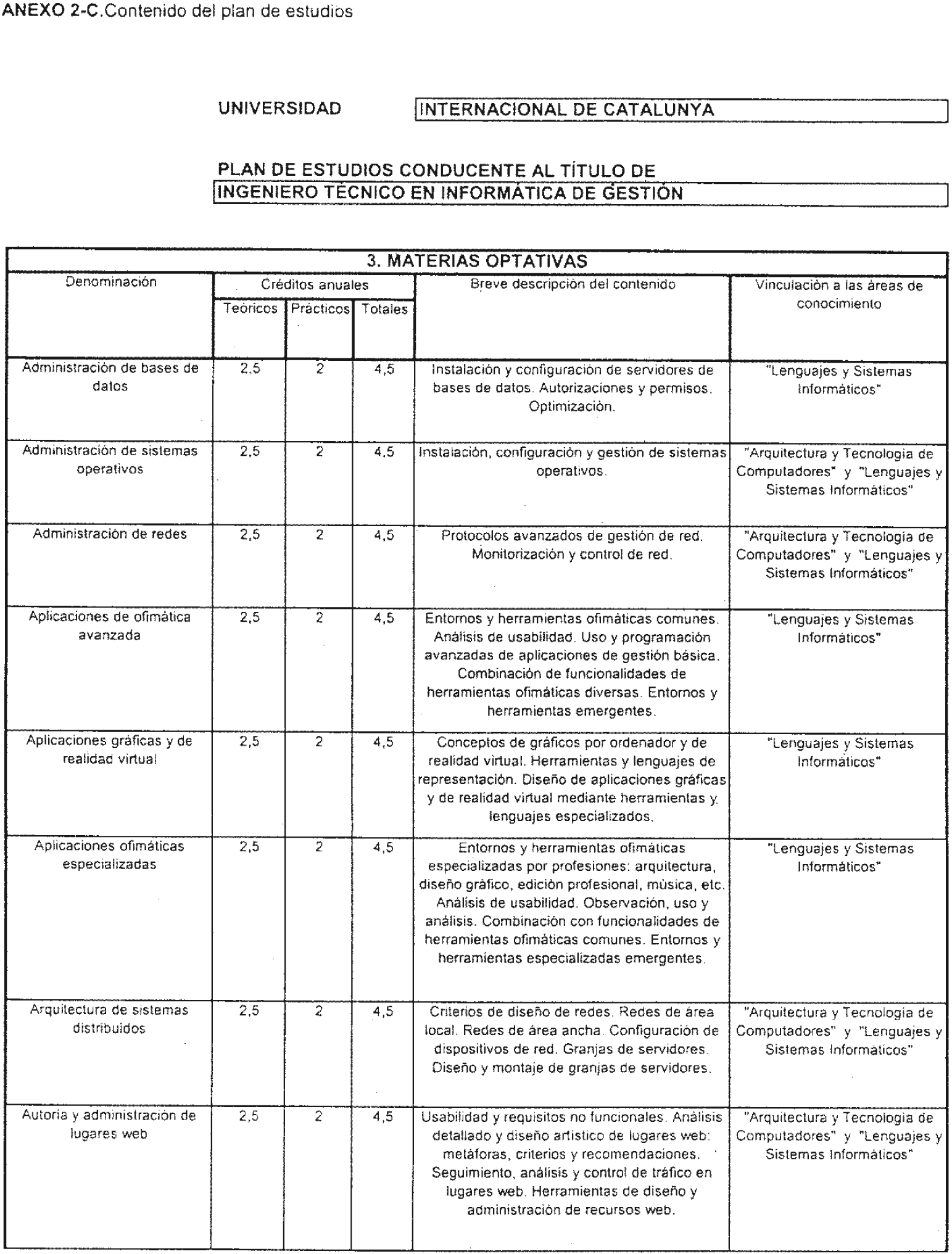 ANEXO 2-C.Contenido del plan de estudios

UNIVERSIDAD INTERNACIONAL DE CATALUNYA

PLAN DE ESTUDIOS CONDUCENTE AL TÍTULO DE
INGENIERO TÉCNICO EN INFORMÁTICA DE GESTIÓN

3. MATERIAS OPTATIVAS

| Denominación | Créditos anuales Teóricos | Créditos anuales Prácticos | Créditos anuales Totales | Breve descripción del contenido | Vinculación a las áreas de conocimiento |
|---|---|---|---|---|---|
| Administración de bases de datos | 2,5 | 2 | 4,5 | Instalación y configuración de servidores de bases de datos. Autorizaciones y permisos. Optimización. | "Lenguajes y Sistemas Informáticos" |
| Administración de sistemas operativos | 2,5 | 2 | 4,5 | Instalación, configuración y gestión de sistemas operativos. | "Arquitectura y Tecnología de Computadores" y "Lenguajes y Sistemas Informáticos" |
| Administración de redes | 2,5 | 2 | 4,5 | Protocolos avanzados de gestión de red. Monitorización y control de red. | "Arquitectura y Tecnología de Computadores" y "Lenguajes y Sistemas Informáticos" |
| Aplicaciones de ofimática avanzada | 2,5 | 2 | 4,5 | Entornos y herramientas ofimáticas comunes. Análisis de usabilidad. Uso y programación avanzadas de aplicaciones de gestión básica. Combinación de funcionalidades de herramientas ofimáticas diversas. Entornos y herramientas emergentes. | "Lenguajes y Sistemas Informáticos" |
| Aplicaciones gráficas y de realidad virtual | 2,5 | 2 | 4,5 | Conceptos de gráficos por ordenador y de realidad virtual. Herramientas y lenguajes de representación. Diseño de aplicaciones gráficas y de realidad virtual mediante herramientas y lenguajes especializados. | "Lenguajes y Sistemas Informáticos" |
| Aplicaciones ofimáticas especializadas | 2,5 | 2 | 4,5 | Entornos y herramientas ofimáticas especializadas por profesiones: arquitectura, diseño gráfico, edición profesional, música, etc. Análisis de usabilidad. Observación, uso y análisis. Combinación con funcionalidades de herramientas ofimáticas comunes. Entornos y herramientas especializadas emergentes. | "Lenguajes y Sistemas Informáticos" |
| Arquitectura de sistemas distribuidos | 2,5 | 2 | 4,5 | Criterios de diseño de redes. Redes de área local. Redes de área ancha. Configuración de dispositivos de red. Granjas de servidores. Diseño y montaje de granjas de servidores. | "Arquitectura y Tecnología de Computadores" y "Lenguajes y Sistemas Informáticos" |
| Autoría y administración de lugares web | 2,5 | 2 | 4,5 | Usabilidad y requisitos no funcionales. Análisis detallado y diseño artístico de lugares web: metáforas, criterios y recomendaciones. Seguimiento, análisis y control de tráfico en lugares web. Herramientas de diseño y administración de recursos web. | "Arquitectura y Tecnología de Computadores" y "Lenguajes y Sistemas Informáticos" |